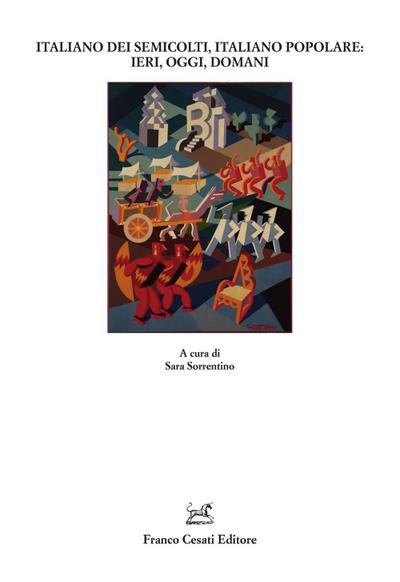 ITALIANO DEI SEMICOLTI, ITALIANO POPOLARE:
IERI, OGGI, DOMANI

A cura di
Sara Sorrentino

Franco Cesati Editore